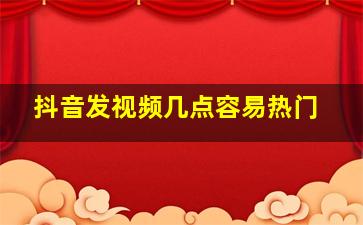 抖音发视频几点容易热门